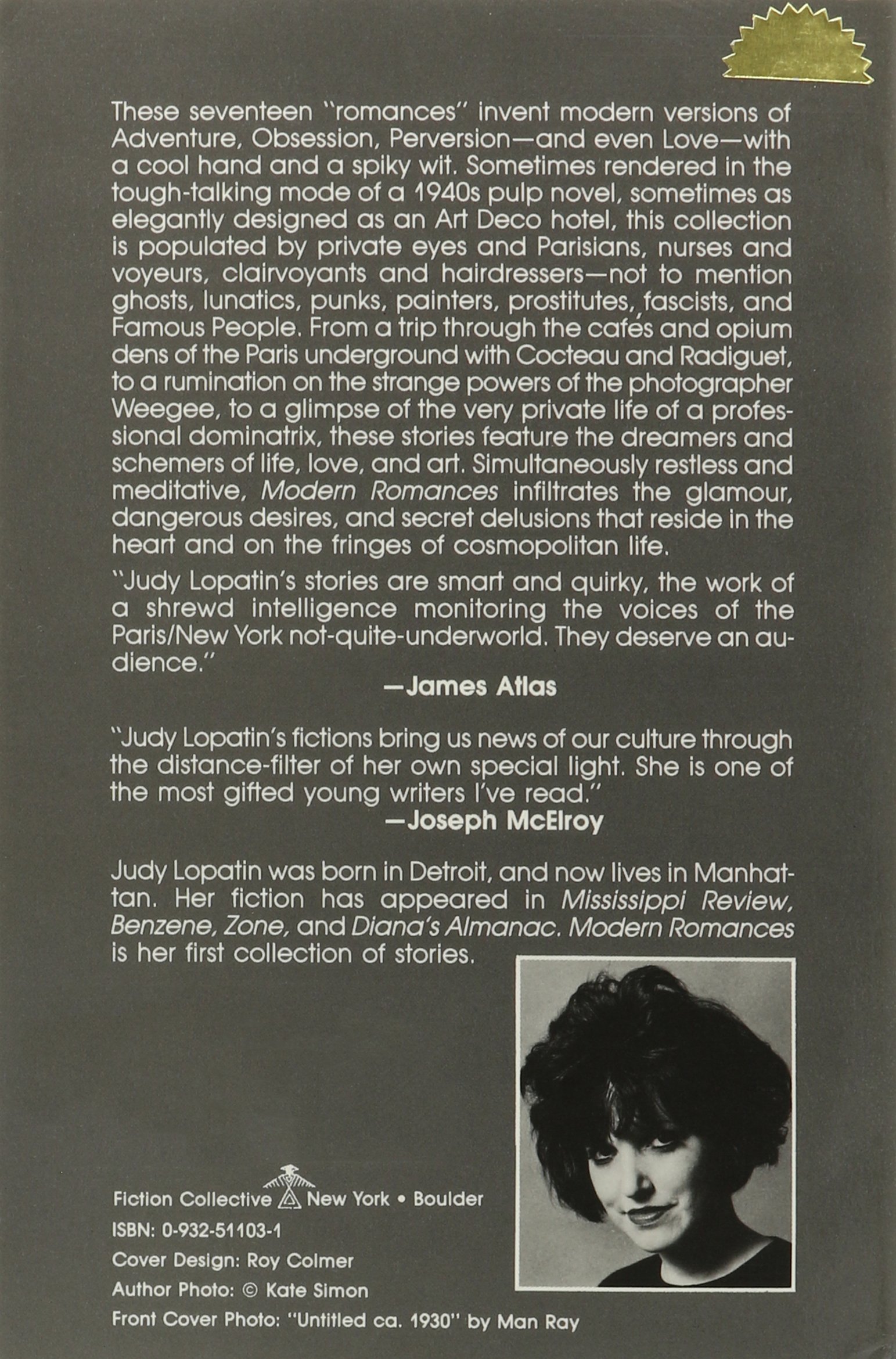 These seventeen "romances" invent modern versions of Adventure, Obsession, Perversion—and even Love—with a cool hand and a spiky wit. Sometimes rendered in the tough-talking mode of a 1940s pulp novel, sometimes as elegantly designed as an Art Deco hotel, this collection is populated by private eyes and Parisians, nurses and voyeurs, clairvoyants and hairdressers—not to mention ghosts, lunatics, punks, painters, prostitutes, fascists, and Famous People. From a trip through the cafés and opium dens of the Paris underground with Cocteau and Radiguet, to a rumination on the strange powers of the photographer Weegee, to a glimpse of the very private life of a professional dominatrix, these stories feature the dreamers and schemers of life, love, and art. Simultaneously restless and meditative, Modern Romances infiltrates the glamour, dangerous desires, and secret delusions that reside in the heart and on the fringes of cosmopolitan life.

"Judy Lopatin's stories are smart and quirky, the work of a shrewd intelligence monitoring the voices of the Paris/New York not-quite-underworld. They deserve an audience."

—James Atlas

"Judy Lopatin's fictions bring us news of our culture through the distance-filter of her own special light. She is one of the most gifted young writers I've read."

—Joseph McElroy

Judy Lopatin was born in Detroit, and now lives in Manhattan. Her fiction has appeared in Mississippi Review, Benzene, Zone, and Diana's Almanac. Modern Romances is her first collection of stories.

Fiction Collective New York • Boulder

ISBN: 0-932-51103-1

Cover Design: Roy Colmer

Author Photo: © Kate Simon

Front Cover Photo: "Untitled ca. 1930" by Man Ray